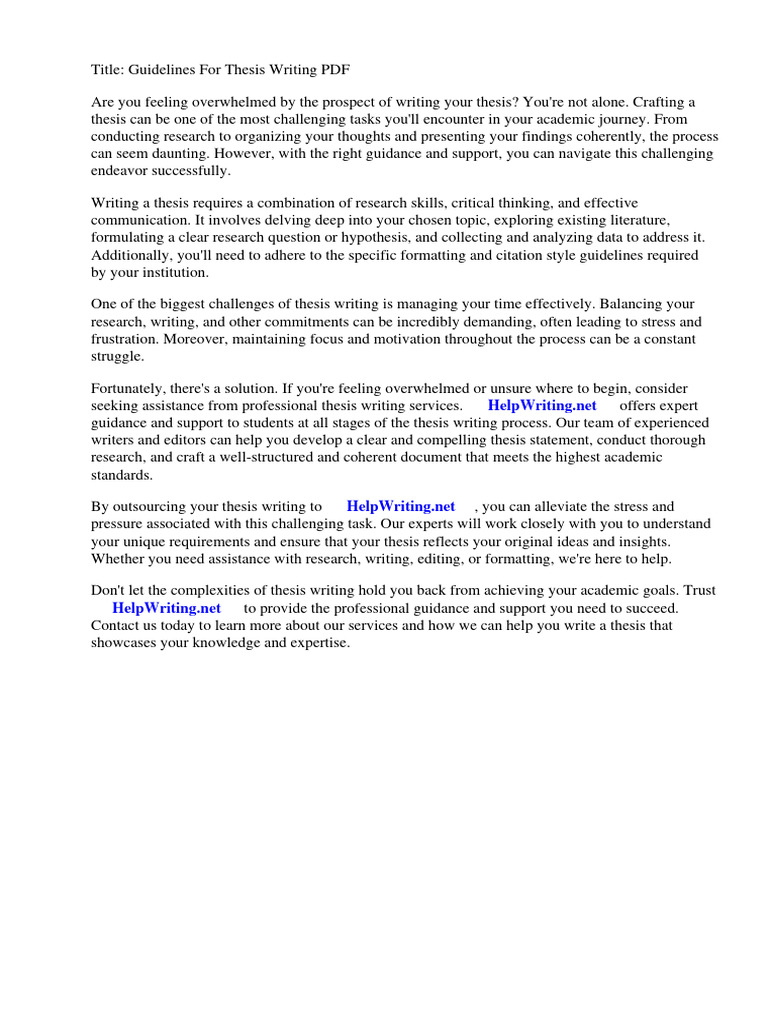 Title: Guidelines For Thesis Writing PDF

Are you feeling overwhelmed by the prospect of writing your thesis? You're not alone. Crafting a thesis can be one of the most challenging tasks you'll encounter in your academic journey. From conducting research to organizing your thoughts and presenting your findings coherently, the process can seem daunting. However, with the right guidance and support, you can navigate this challenging endeavor successfully.

Writing a thesis requires a combination of research skills, critical thinking, and effective communication. It involves delving deep into your chosen topic, exploring existing literature, formulating a clear research question or hypothesis, and collecting and analyzing data to address it. Additionally, you'll need to adhere to the specific formatting and citation style guidelines required by your institution.

One of the biggest challenges of thesis writing is managing your time effectively. Balancing your research, writing, and other commitments can be incredibly demanding, often leading to stress and frustration. Moreover, maintaining focus and motivation throughout the process can be a constant struggle.

Fortunately, there's a solution. If you're feeling overwhelmed or unsure where to begin, consider seeking assistance from professional thesis writing services. HelpWriting.net offers expert guidance and support to students at all stages of the thesis writing process. Our team of experienced writers and editors can help you develop a clear and compelling thesis statement, conduct thorough research, and craft a well-structured and coherent document that meets the highest academic standards.

By outsourcing your thesis writing to HelpWriting.net , you can alleviate the stress and pressure associated with this challenging task. Our experts will work closely with you to understand your unique requirements and ensure that your thesis reflects your original ideas and insights. Whether you need assistance with research, writing, editing, or formatting, we're here to help.

Don't let the complexities of thesis writing hold you back from achieving your academic goals. Trust HelpWriting.net to provide the professional guidance and support you need to succeed. Contact us today to learn more about our services and how we can help you write a thesis that showcases your knowledge and expertise.